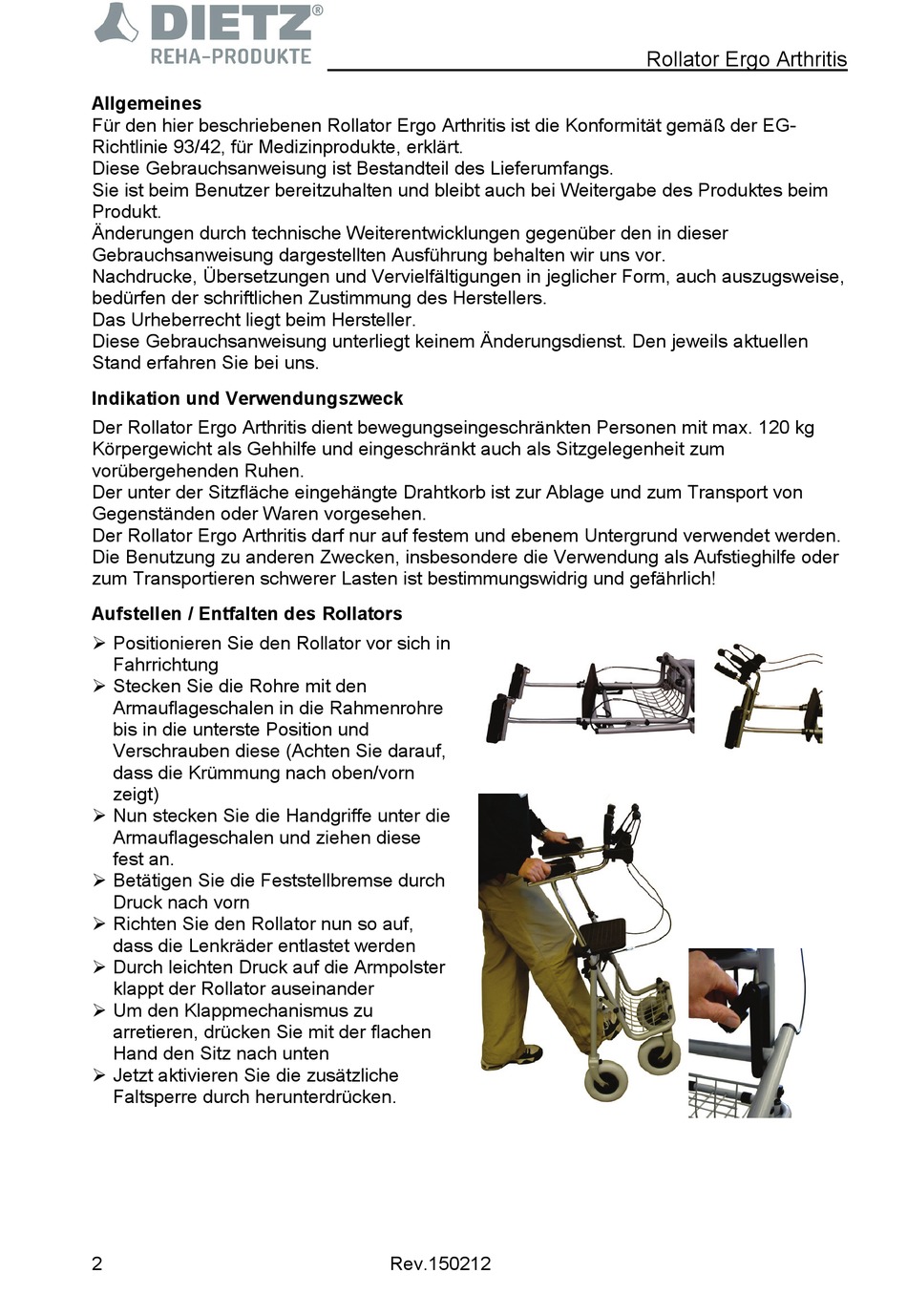 DIETZ®
REHA-PRODUKTE

Rollator Ergo Arthritis

Allgemeines
Für den hier beschriebenen Rollator Ergo Arthritis ist die Konformität gemäß der EG-Richtlinie 93/42, für Medizinprodukte, erklärt.
Diese Gebrauchsanweisung ist Bestandteil des Lieferumfangs.
Sie ist beim Benutzer bereitzuhalten und bleibt auch bei Weitergabe des Produktes beim Produkt.
Änderungen durch technische Weiterentwicklungen gegenüber den in dieser Gebrauchsanweisung dargestellten Ausführung behalten wir uns vor.
Nachdrucke, Übersetzungen und Vervielfältigungen in jeglicher Form, auch auszugsweise, bedürfen der schriftlichen Zustimmung des Herstellers.
Das Urheberrecht liegt beim Hersteller.
Diese Gebrauchsanweisung unterliegt keinem Änderungsdienst. Den jeweils aktuellen Stand erfahren Sie bei uns.

Indikation und Verwendungszweck
Der Rollator Ergo Arthritis dient bewegungseingeschränkten Personen mit max. 120 kg Körpergewicht als Gehhilfe und eingeschränkt auch als Sitzgelegenheit zum vorübergehenden Ruhen.
Der unter der Sitzfläche eingehängte Drahtkorb ist zur Ablage und zum Transport von Gegenständen oder Waren vorgesehen.
Der Rollator Ergo Arthritis darf nur auf festem und ebenem Untergrund verwendet werden.
Die Benutzung zu anderen Zwecken, insbesondere die Verwendung als Aufstieghilfe oder zum Transportieren schwerer Lasten ist bestimmungswidrig und gefährlich!

Aufstellen / Entfalten des Rollators
➢ Positionieren Sie den Rollator vor sich in Fahrrichtung
➢ Stecken Sie die Rohre mit den Armauflageschalen in die Rahmenrohre bis in die unterste Position und Verschrauben diese (Achten Sie darauf, dass die Krümmung nach oben/vorn zeigt)
➢ Nun stecken Sie die Handgriffe unter die Armauflageschalen und ziehen diese fest an.
➢ Betätigen Sie die Feststellbremse durch Druck nach vorn
➢ Richten Sie den Rollator nun so auf, dass die Lenkräder entlastet werden
➢ Durch leichten Druck auf die Armpolster klappt der Rollator auseinander
➢ Um den Klappmechanismus zu arretieren, drücken Sie mit der flachen Hand den Sitz nach unten
➢ Jetzt aktivieren Sie die zusätzliche Faltsperre durch herunterdrücken.

2 Rev.150212